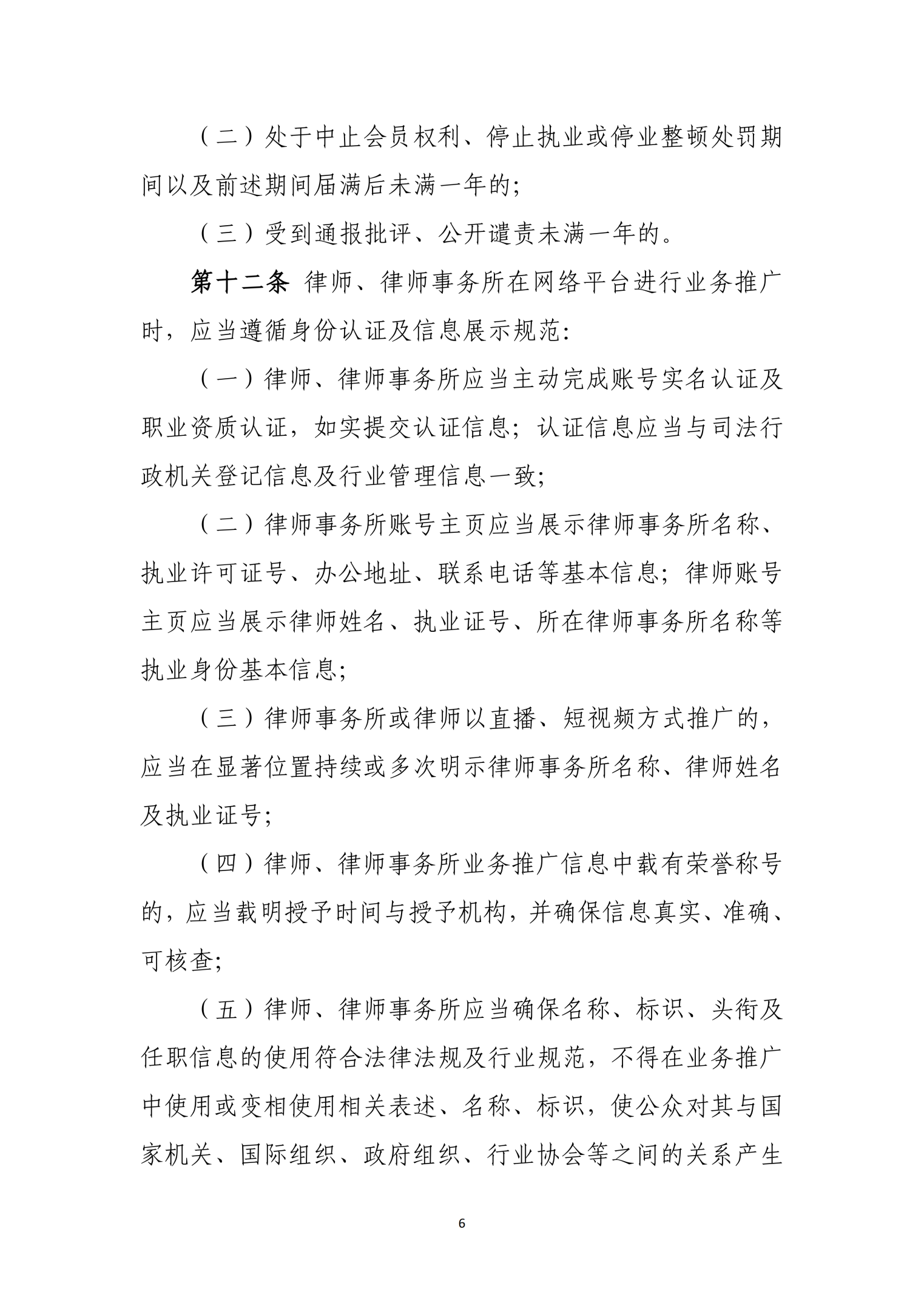 （二）处于中止会员权利、停止执业或停业整顿处罚期间以及前述期间届满后未满一年的;

（三）受到通报批评、公开谴责未满一年的。

第十二条 律师、律师事务所在网络平台进行业务推广时，应当遵循身份认证及信息展示规范:

（一）律师、律师事务所应当主动完成账号实名认证及职业资质认证，如实提交认证信息；认证信息应当与司法行政机关登记信息及行业管理信息一致;

（二）律师事务所账号主页应当展示律师事务所名称、执业许可证号、办公地址、联系电话等基本信息；律师账号主页应当展示律师姓名、执业证号、所在律师事务所名称等执业身份基本信息;

（三）律师事务所或律师以直播、短视频方式推广的，应当在显著位置持续或多次明示律师事务所名称、律师姓名及执业证号;

（四）律师、律师事务所业务推广信息中载有荣誉称号的，应当载明授予时间与授予机构，并确保信息真实、准确、可核查;

（五）律师、律师事务所应当确保名称、标识、头衔及任职信息的使用符合法律法规及行业规范，不得在业务推广中使用或变相使用相关表述、名称、标识，使公众对其与国家机关、国际组织、政府组织、行业协会等之间的关系产生

6